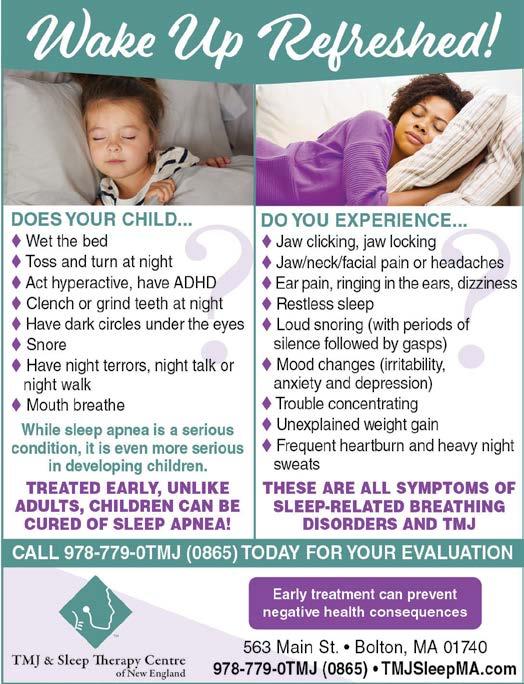 Wake Up Refreshed!

DOES YOUR CHILD...
♦ Wet the bed
♦ Toss and turn at night
♦ Act hyperactive, have ADHD
♦ Clench or grind teeth at night
♦ Have dark circles under the eyes
♦ Snore
♦ Have night terrors, night talk or night walk
♦ Mouth breathe

While sleep apnea is a serious condition, it is even more serious in developing children.

TREATED EARLY, UNLIKE ADULTS, CHILDREN CAN BE CURED OF SLEEP APNEA!

DO YOU EXPERIENCE...
♦ Jaw clicking, jaw locking
♦ Jaw/neck/facial pain or headaches
♦ Ear pain, ringing in the ears, dizziness
♦ Restless sleep
♦ Loud snoring (with periods of silence followed by gasps)
♦ Mood changes (irritability, anxiety and depression)
♦ Trouble concentrating
♦ Unexplained weight gain
♦ Frequent heartburn and heavy night sweats

THESE ARE ALL SYMPTOMS OF SLEEP-RELATED BREATHING DISORDERS AND TMJ

CALL 978-779-0TMJ (0865) TODAY FOR YOUR EVALUATION

TMJ & Sleep Therapy Centre of New England

Early treatment can prevent negative health consequences

563 Main St. • Bolton, MA 01740
978-779-0TMJ (0865) • TMJSleepMA.com